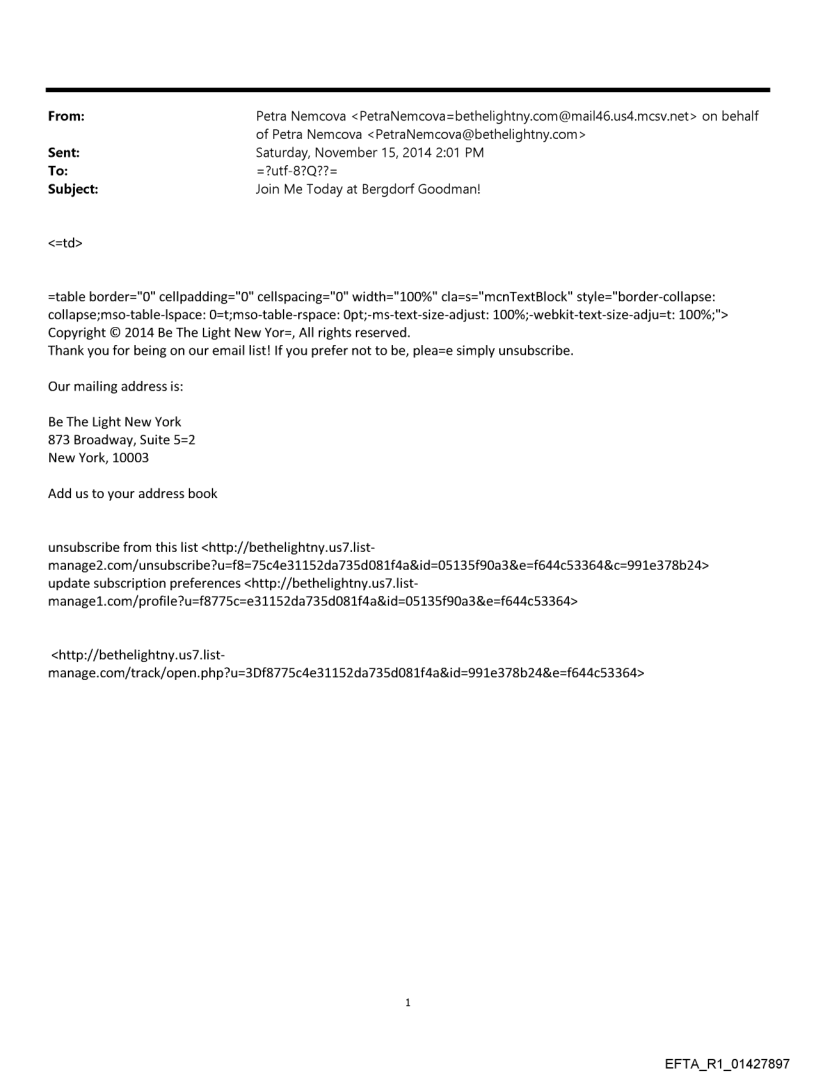 From: Petra Nemcova <PetraNemcova=bethelightny.com@mail46.us4.mcsv.net> on behalf of Petra Nemcova <PetraNemcova@bethelightny.com>
Sent: Saturday, November 15, 2014 2:01 PM
To: =?utf-8?Q??=
Subject: Join Me Today at Bergdorf Goodman!

<=td>

=table border="0" cellpadding="0" cellspacing="0" width="100%" cla=s="mcnTextBlock" style="border-collapse: collapse;mso-table-lspace: 0=t;mso-table-rspace: 0pt;-ms-text-size-adjust: 100%;-webkit-text-size-adju=t: 100%;">
Copyright © 2014 Be The Light New Yor=, All rights reserved.
Thank you for being on our email list! If you prefer not to be, plea=e simply unsubscribe.

Our mailing address is:

Be The Light New York
873 Broadway, Suite 5=2
New York, 10003

Add us to your address book

unsubscribe from this list <http://bethelightny.us7.list-manage2.com/unsubscribe?u=f8=75c4e31152da735d081f4a&id=05135f90a3&e=f644c53364&c=991e378b24>
update subscription preferences <http://bethelightny.us7.list-manage1.com/profile?u=f8775c=e31152da735d081f4a&id=05135f90a3&e=f644c53364>

<http://bethelightny.us7.list-manage.com/track/open.php?u=3Df8775c4e31152da735d081f4a&id=991e378b24&e=f644c53364>

1

EFTA_R1_01427897